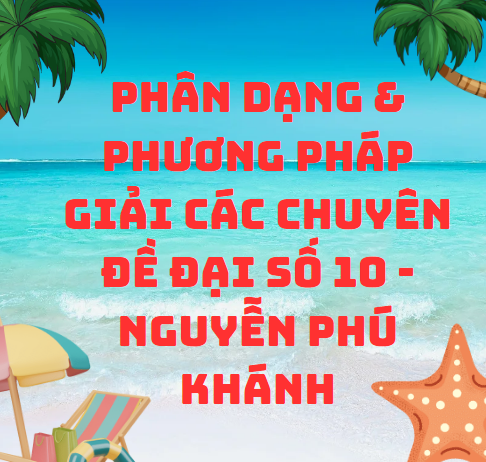 PHÂN DẠNG & PHƯƠNG PHÁP GIẢI CÁC CHUYÊN ĐỀ ĐẠI SỐ 10 - NGUYỄN PHÚ KHÁNH